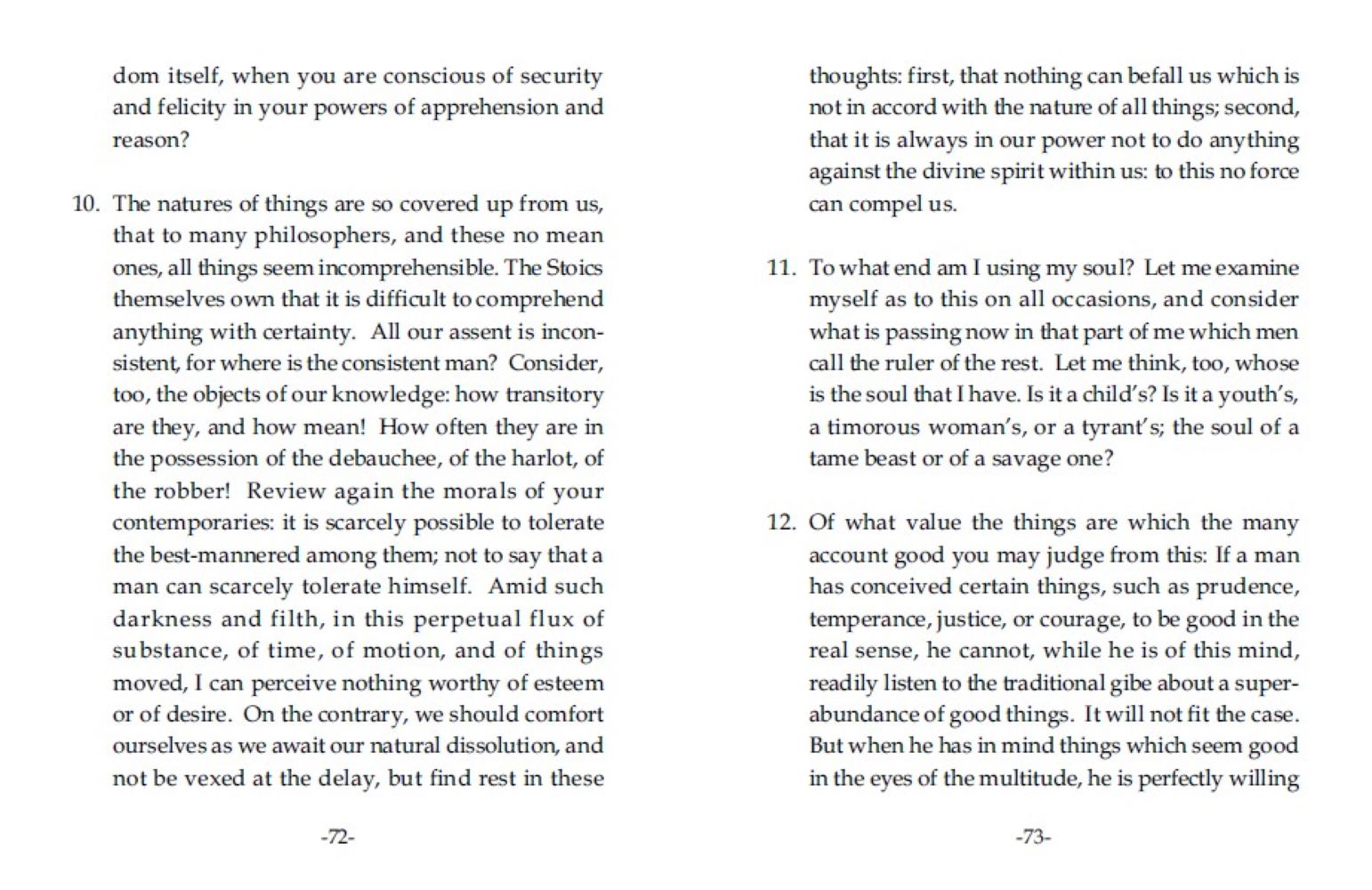 dom itself, when you are conscious of security and felicity in your powers of apprehension and reason?

10. The natures of things are so covered up from us, that to many philosophers, and these no mean ones, all things seem incomprehensible. The Stoics themselves own that it is difficult to comprehend anything with certainty. All our assent is inconsistent, for where is the consistent man? Consider, too, the objects of our knowledge: how transitory are they, and how mean! How often they are in the possession of the debauchee, of the harlot, of the robber! Review again the morals of your contemporaries: it is scarcely possible to tolerate the best-mannered among them; not to say that a man can scarcely tolerate himself. Amid such darkness and filth, in this perpetual flux of substance, of time, of motion, and of things moved, I can perceive nothing worthy of esteem or of desire. On the contrary, we should comfort ourselves as we await our natural dissolution, and not be vexed at the delay, but find rest in these

-72-

thoughts: first, that nothing can befall us which is not in accord with the nature of all things; second, that it is always in our power not to do anything against the divine spirit within us: to this no force can compel us.

11. To what end am I using my soul? Let me examine myself as to this on all occasions, and consider what is passing now in that part of me which men call the ruler of the rest. Let me think, too, whose is the soul that I have. Is it a child's? Is it a youth's, a timorous woman's, or a tyrant's; the soul of a tame beast or of a savage one?

12. Of what value the things are which the many account good you may judge from this: If a man has conceived certain things, such as prudence, temperance, justice, or courage, to be good in the real sense, he cannot, while he is of this mind, readily listen to the traditional gibe about a superabundance of good things. It will not fit the case. But when he has in mind things which seem good in the eyes of the multitude, he is perfectly willing

-73-